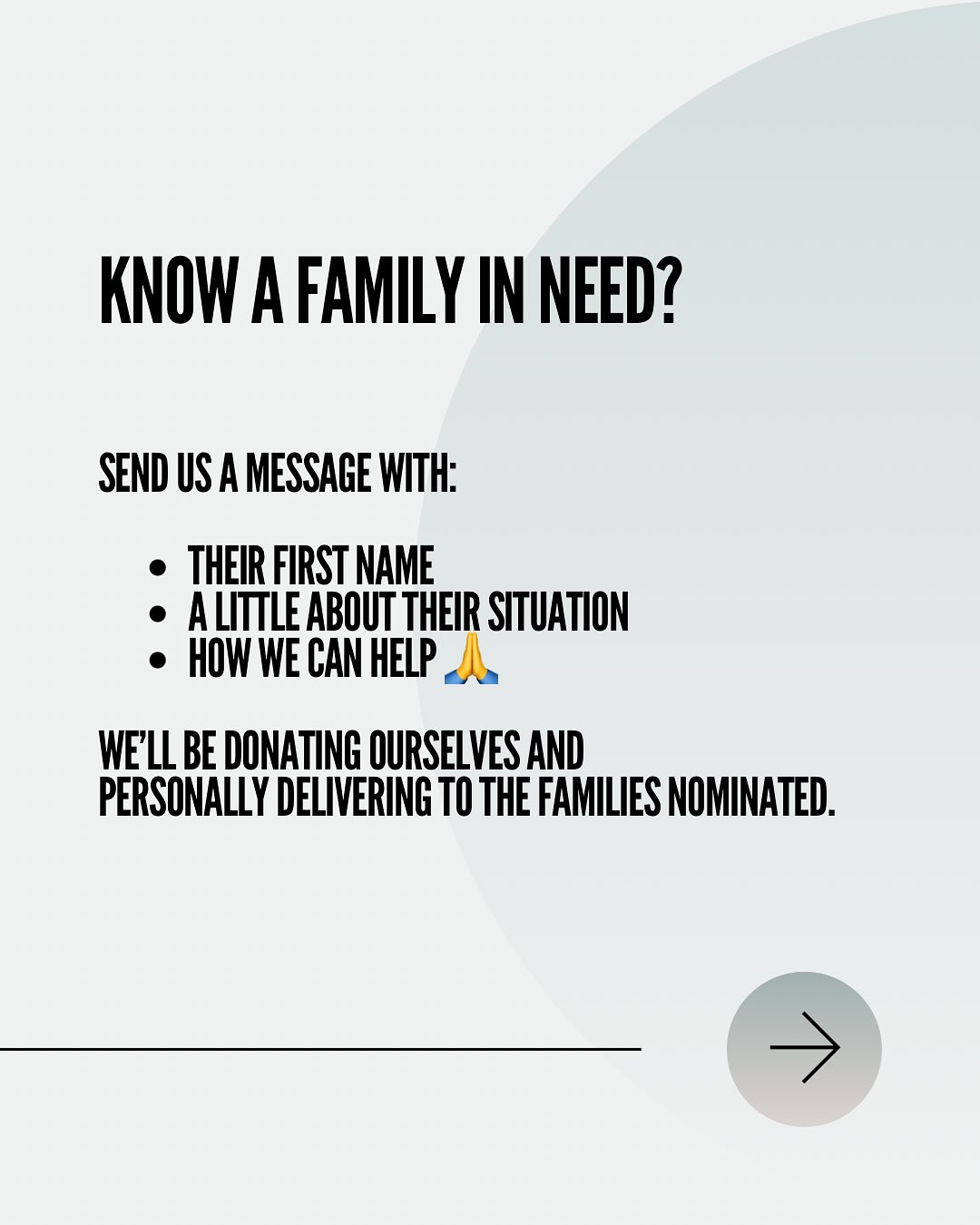 KNOW A FAMILY IN NEED?

SEND US A MESSAGE WITH:

• THEIR FIRST NAME
• A LITTLE ABOUT THEIR SITUATION
• HOW WE CAN HELP 🙏

WE'LL BE DONATING OURSELVES AND PERSONALLY DELIVERING TO THE FAMILIES NOMINATED.